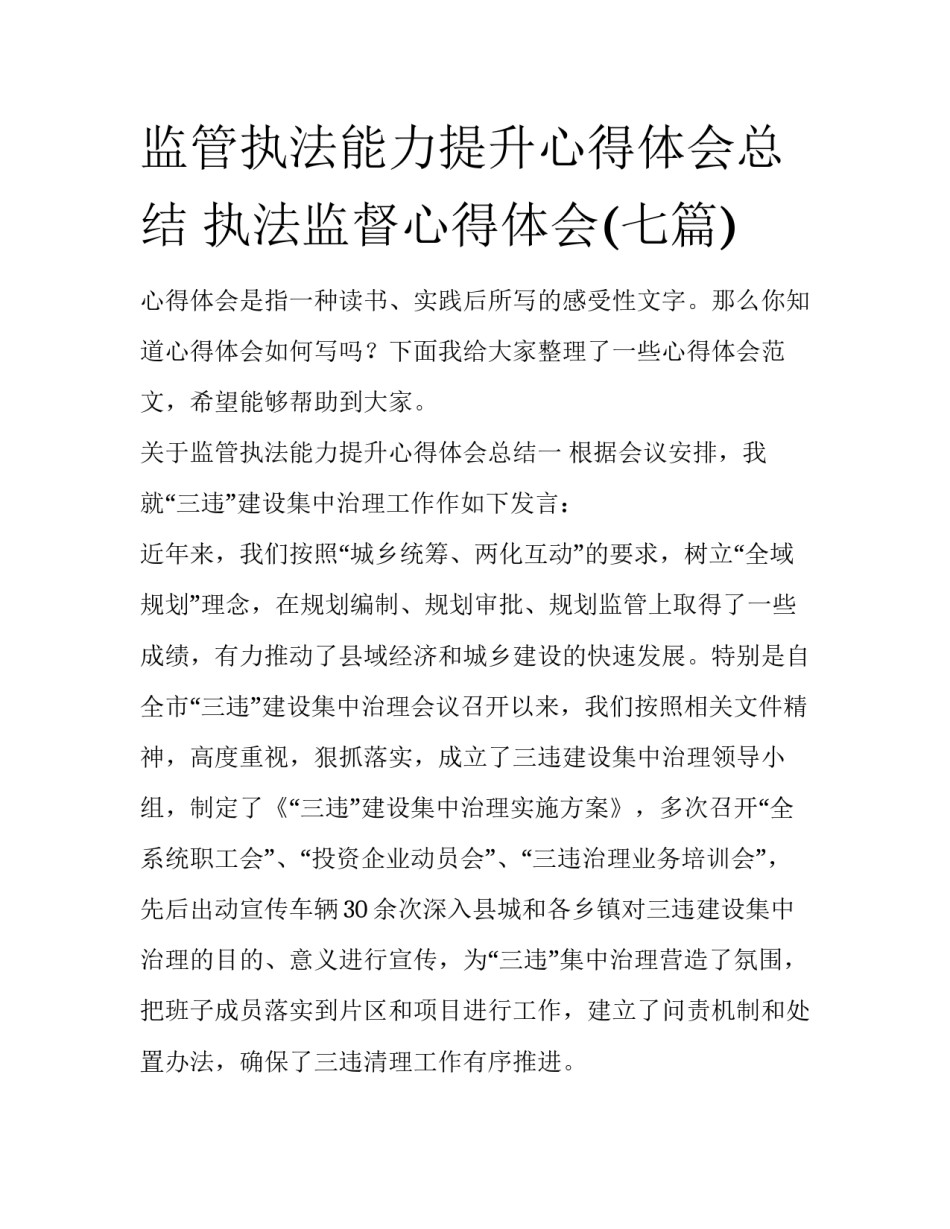 监管执法能力提升心得体会总结 执法监督心得体会(七篇)

心得体会是指一种读书、实践后所写的感受性文字。那么你知道心得体会如何写吗？下面我给大家整理了一些心得体会范文，希望能够帮助到大家。

关于监管执法能力提升心得体会总结一 根据会议安排，我就“三违”建设集中治理工作作如下发言：

近年来，我们按照“城乡统筹、两化互动”的要求，树立“全域规划”理念，在规划编制、规划审批、规划监管上取得了一些成绩，有力推动了县域经济和城乡建设的快速发展。特别是自全市“三违”建设集中治理会议召开以来，我们按照相关文件精神，高度重视，狠抓落实，成立了三违建设集中治理领导小组，制定了《“三违”建设集中治理实施方案》，多次召开“全系统职工会”、“投资企业动员会”、“三违治理业务培训会”，先后出动宣传车辆30余次深入县城和各乡镇对三违建设集中治理的目的、意义进行宣传，为“三违”集中治理营造了氛围，把班子成员落实到片区和项目进行工作，建立了问责机制和处置办法，确保了三违清理工作有序推进。